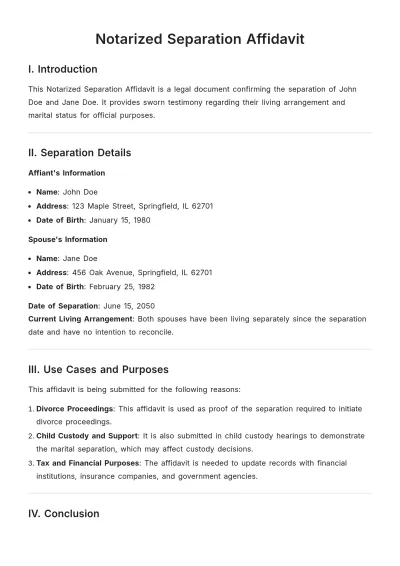 Notarized Separation Affidavit

I. Introduction

This Notarized Separation Affidavit is a legal document confirming the separation of John Doe and Jane Doe. It provides sworn testimony regarding their living arrangement and marital status for official purposes.

II. Separation Details

Affiant's Information

• Name: John Doe
• Address: 123 Maple Street, Springfield, IL 62701
• Date of Birth: January 15, 1980

Spouse's Information

• Name: Jane Doe
• Address: 456 Oak Avenue, Springfield, IL 62701
• Date of Birth: February 25, 1982

Date of Separation: June 15, 2050
Current Living Arrangement: Both spouses have been living separately since the separation date and have no intention to reconcile.

III. Use Cases and Purposes

This affidavit is being submitted for the following reasons:

1. Divorce Proceedings: This affidavit is used as proof of the separation required to initiate divorce proceedings.
2. Child Custody and Support: It is also submitted in child custody hearings to demonstrate the marital separation, which may affect custody decisions.
3. Tax and Financial Purposes: The affidavit is needed to update records with financial institutions, insurance companies, and government agencies.

IV. Conclusion